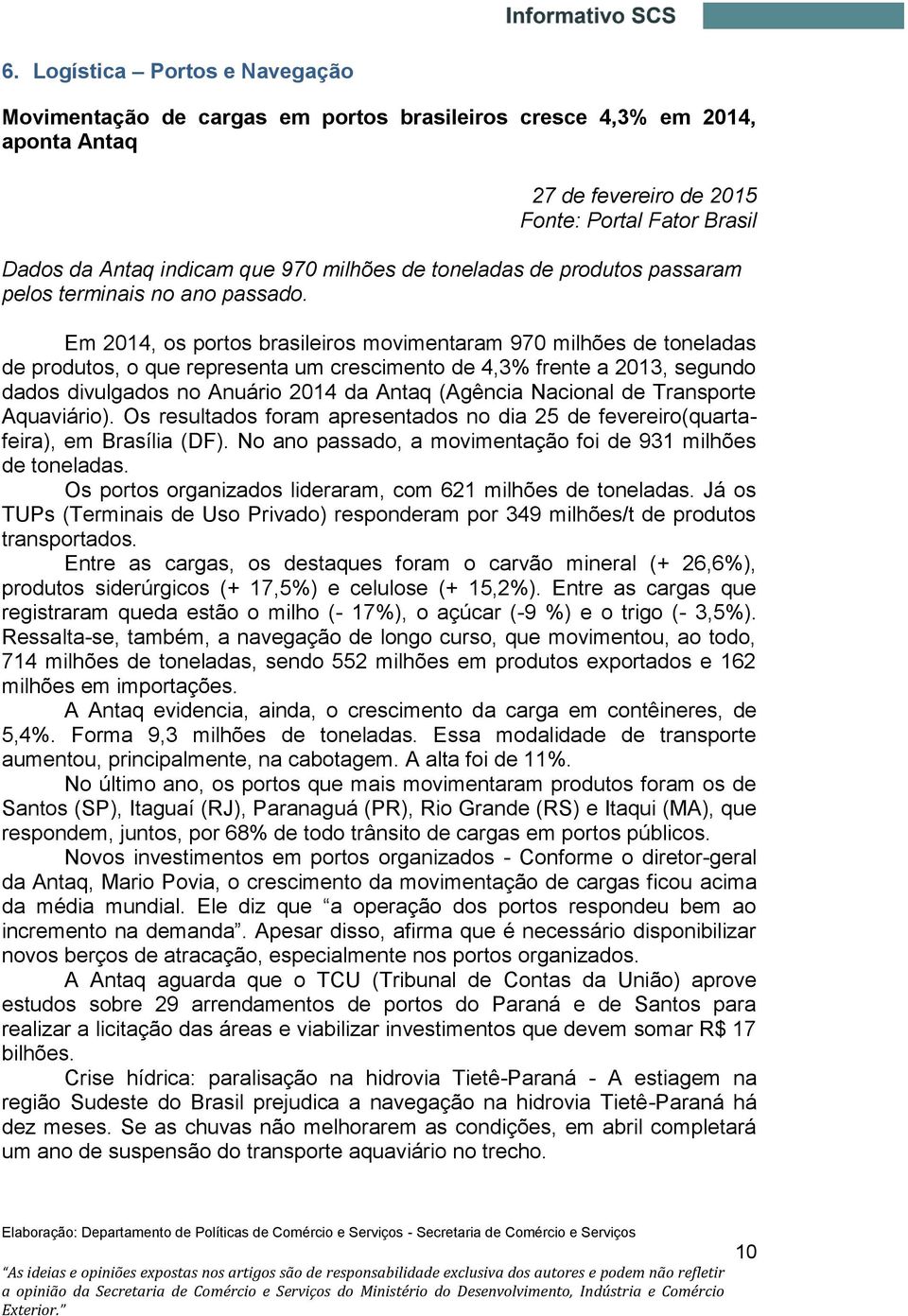 Informativo SCS

6. Logística – Portos e Navegação

Movimentação de cargas em portos brasileiros cresce 4,3% em 2014, aponta Antaq

27 de fevereiro de 2015
Fonte: Portal Fator Brasil

Dados da Antaq indicam que 970 milhões de toneladas de produtos passaram pelos terminais no ano passado.

Em 2014, os portos brasileiros movimentaram 970 milhões de toneladas de produtos, o que representa um crescimento de 4,3% frente a 2013, segundo dados divulgados no Anuário 2014 da Antaq (Agência Nacional de Transporte Aquaviário). Os resultados foram apresentados no dia 25 de fevereiro(quarta-feira), em Brasília (DF). No ano passado, a movimentação foi de 931 milhões de toneladas.

Os portos organizados lideraram, com 621 milhões de toneladas. Já os TUPs (Terminais de Uso Privado) responderam por 349 milhões/t de produtos transportados.

Entre as cargas, os destaques foram o carvão mineral (+ 26,6%), produtos siderúrgicos (+ 17,5%) e celulose (+ 15,2%). Entre as cargas que registraram queda estão o milho (- 17%), o açúcar (-9 %) e o trigo (- 3,5%). Ressalta-se, também, a navegação de longo curso, que movimentou, ao todo, 714 milhões de toneladas, sendo 552 milhões em produtos exportados e 162 milhões em importações.

A Antaq evidencia, ainda, o crescimento da carga em contêineres, de 5,4%. Forma 9,3 milhões de toneladas. Essa modalidade de transporte aumentou, principalmente, na cabotagem. A alta foi de 11%.

No último ano, os portos que mais movimentaram produtos foram os de Santos (SP), Itaguaí (RJ), Paranaguá (PR), Rio Grande (RS) e Itaqui (MA), que respondem, juntos, por 68% de todo trânsito de cargas em portos públicos.

Novos investimentos em portos organizados - Conforme o diretor-geral da Antaq, Mario Povia, o crescimento da movimentação de cargas ficou acima da média mundial. Ele diz que “a operação dos portos respondeu bem ao incremento na demanda”. Apesar disso, afirma que é necessário disponibilizar novos berços de atracação, especialmente nos portos organizados.

A Antaq aguarda que o TCU (Tribunal de Contas da União) aprove estudos sobre 29 arrendamentos de portos do Paraná e de Santos para realizar a licitação das áreas e viabilizar investimentos que devem somar R$ 17 bilhões.

Crise hídrica: paralisação na hidrovia Tietê-Paraná - A estiagem na região Sudeste do Brasil prejudica a navegação na hidrovia Tietê-Paraná há dez meses. Se as chuvas não melhorarem as condições, em abril completará um ano de suspensão do transporte aquaviário no trecho.

Elaboração: Departamento de Políticas de Comércio e Serviços - Secretaria de Comércio e Serviços

10

“As ideias e opiniões expostas nos artigos são de responsabilidade exclusiva dos autores e podem não refletir a opinião da Secretaria de Comércio e Serviços do Ministério do Desenvolvimento, Indústria e Comércio Exterior.”